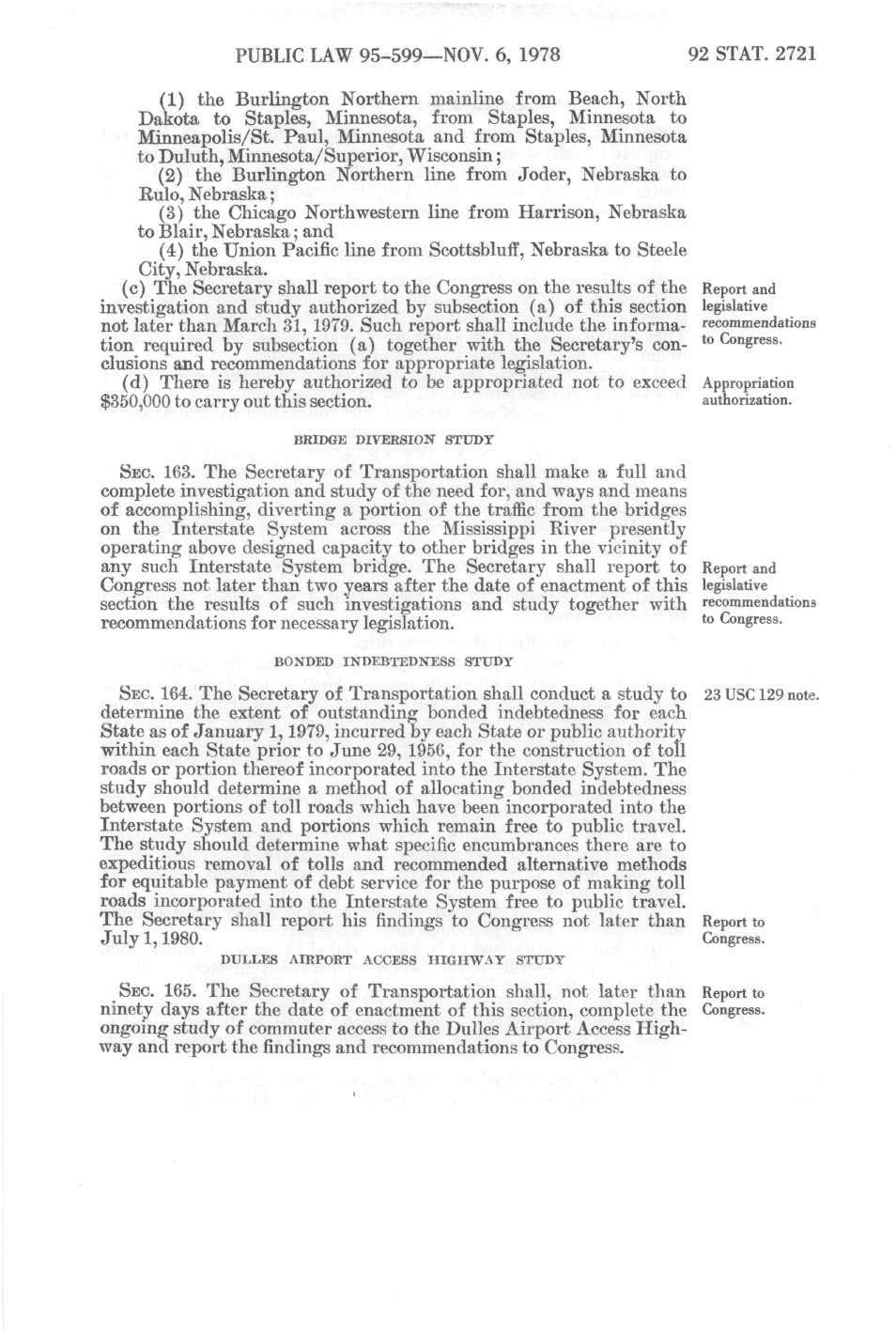 PUBLIC LAW 95-599—NOV. 6, 1978

92 STAT. 2721

(1) the Burlington Northern mainline from Beach, North Dakota to Staples, Minnesota, from Staples, Minnesota to Minneapolis/St. Paul, Minnesota and from Staples, Minnesota to Duluth, Minnesota/Superior, Wisconsin;

(2) the Burlington Northern line from Joder, Nebraska to Rulo, Nebraska;

(3) the Chicago Northwestern line from Harrison, Nebraska to Blair, Nebraska; and

(4) the Union Pacific line from Scottsbluff, Nebraska to Steele City, Nebraska.

(c) The Secretary shall report to the Congress on the results of the investigation and study authorized by subsection (a) of this section not later than March 31, 1979. Such report shall include the information required by subsection (a) together with the Secretary's conclusions and recommendations for appropriate legislation.

Report and legislative recommendations to Congress.

(d) There is hereby authorized to be appropriated not to exceed $350,000 to carry out this section.

Appropriation authorization.

BRIDGE DIVERSION STUDY

SEC. 163. The Secretary of Transportation shall make a full and complete investigation and study of the need for, and ways and means of accomplishing, diverting a portion of the traffic from the bridges on the Interstate System across the Mississippi River presently operating above designed capacity to other bridges in the vicinity of any such Interstate System bridge. The Secretary shall report to Congress not later than two years after the date of enactment of this section the results of such investigations and study together with recommendations for necessary legislation.

Report and legislative recommendations to Congress.

BONDED INDEBTEDNESS STUDY

SEC. 164. The Secretary of Transportation shall conduct a study to determine the extent of outstanding bonded indebtedness for each State as of January 1, 1979, incurred by each State or public authority within each State prior to June 29, 1956, for the construction of toll roads or portion thereof incorporated into the Interstate System. The study should determine a method of allocating bonded indebtedness between portions of toll roads which have been incorporated into the Interstate System and portions which remain free to public travel. The study should determine what specific encumbrances there are to expeditious removal of tolls and recommended alternative methods for equitable payment of debt service for the purpose of making toll roads incorporated into the Interstate System free to public travel. The Secretary shall report his findings to Congress not later than July 1, 1980.

23 USC 129 note.

Report to Congress.

DULLES AIRPORT ACCESS HIGHWAY STUDY

SEC. 165. The Secretary of Transportation shall, not later than ninety days after the date of enactment of this section, complete the ongoing study of commuter access to the Dulles Airport Access Highway and report the findings and recommendations to Congress.

Report to Congress.